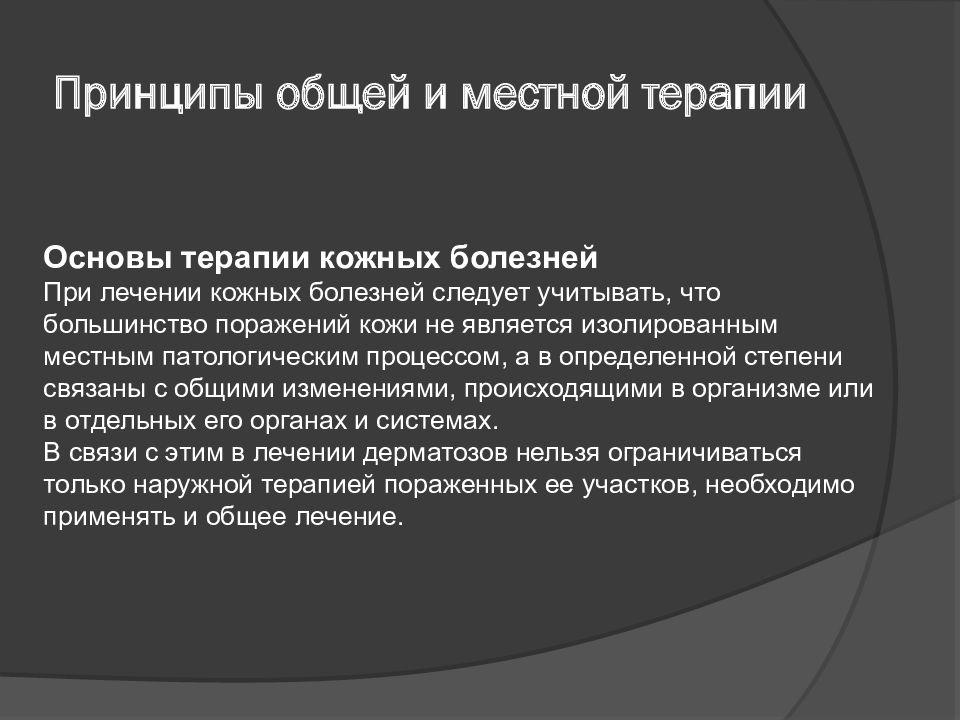 Принципы общей и местной терапии

Основы терапии кожных болезней
При лечении кожных болезней следует учитывать, что большинство поражений кожи не является изолированным местным патологическим процессом, а в определенной степени связаны с общими изменениями, происходящими в организме или в отдельных его органах и системах.
В связи с этим в лечении дерматозов нельзя ограничиваться только наружной терапией пораженных ее участков, необходимо применять и общее лечение.